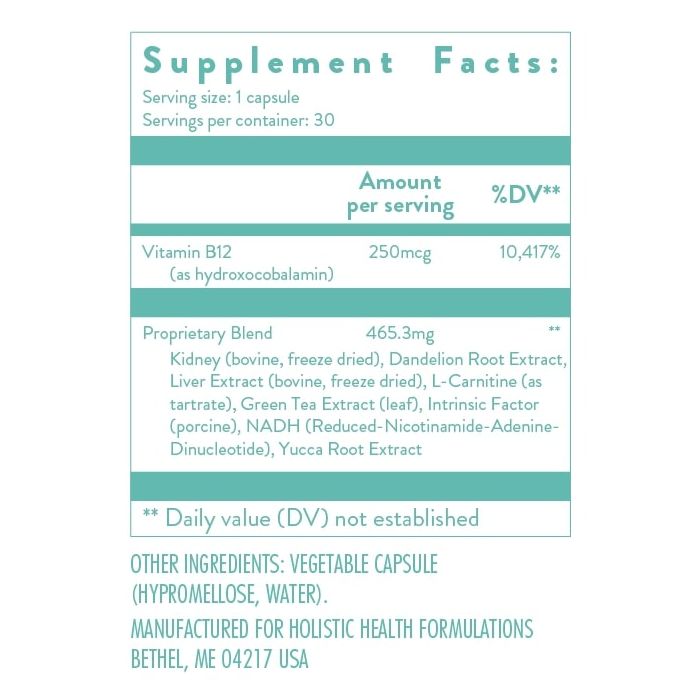 Supplement Facts:
Serving size: 1 capsule
Servings per container: 30

| | Amount per serving | %DV** |
|---|---|---|
| Vitamin B12 (as hydroxocobalamin) | 250mcg | 10,417% |
| Proprietary Blend | 465.3mg | ** |

Kidney (bovine, freeze dried), Dandelion Root Extract, Liver Extract (bovine, freeze dried), L-Carnitine (as tartrate), Green Tea Extract (leaf), Intrinsic Factor (porcine), NADH (Reduced-Nicotinamide-Adenine-Dinucleotide), Yucca Root Extract

** Daily value (DV) not established

OTHER INGREDIENTS: VEGETABLE CAPSULE (HYPROMELLOSE, WATER).

MANUFACTURED FOR HOLISTIC HEALTH FORMULATIONS BETHEL, ME 04217 USA